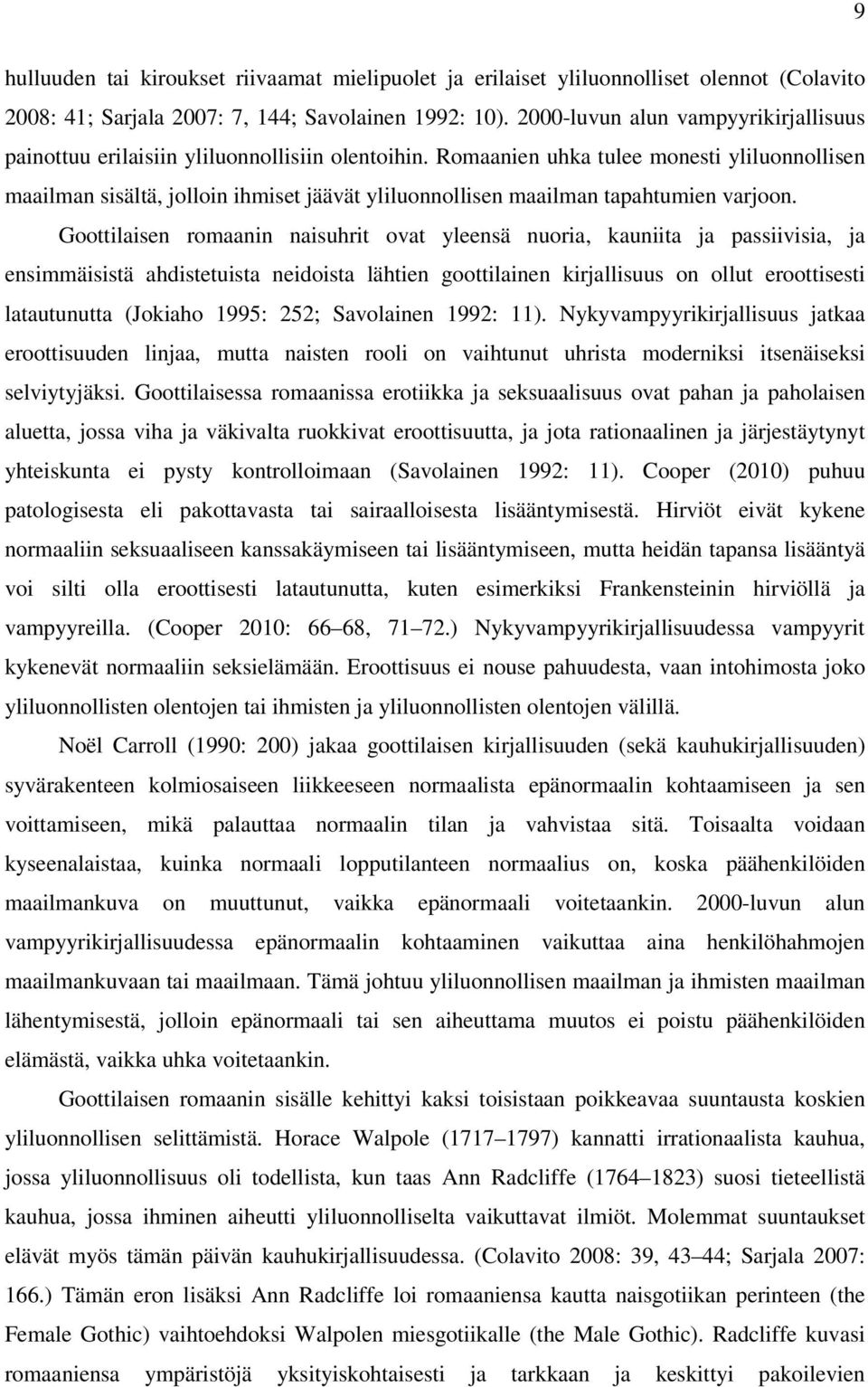 9

hulluuden tai kiroukset riivaamat mielipuolet ja erilaiset yliluonnolliset olennot (Colavito 2008: 41; Sarjala 2007: 7, 144; Savolainen 1992: 10). 2000-luvun alun vampyyrikirjallisuus painottuu erilaisiin yliluonnollisiin olentoihin. Romaanien uhka tulee monesti yliluonnollisen maailman sisältä, jolloin ihmiset jäävät yliluonnollisen maailman tapahtumien varjoon.

Goottilaisen romaanin naisuhrit ovat yleensä nuoria, kauniita ja passiivisia, ja ensimmäisistä ahdistetuista neidoista lähtien goottilainen kirjallisuus on ollut eroottisesti latautunutta (Jokiaho 1995: 252; Savolainen 1992: 11). Nykyvampyyrikirjallisuus jatkaa eroottisuuden linjaa, mutta naisten rooli on vaihtunut uhrista moderniksi itsenäiseksi selviytyjäksi. Goottilaisessa romaanissa erotiikka ja seksuaalisuus ovat pahan ja paholaisen aluetta, jossa viha ja väkivalta ruokkivat eroottisuutta, ja jota rationaalinen ja järjestäytynyt yhteiskunta ei pysty kontrolloimaan (Savolainen 1992: 11). Cooper (2010) puhuu patologisesta eli pakottavasta tai sairaalloisesta lisääntymisestä. Hirviöt eivät kykene normaaliin seksuaaliseen kanssakäymiseen tai lisääntymiseen, mutta heidän tapansa lisääntyä voi silti olla eroottisesti latautunutta, kuten esimerkiksi Frankensteinin hirviöllä ja vampyyreilla. (Cooper 2010: 66–68, 71–72.) Nykyvampyyrikirjallisuudessa vampyyrit kykenevät normaaliin seksielämään. Eroottisuus ei nouse pahuudesta, vaan intohimosta joko yliluonnollisten olentojen tai ihmisten ja yliluonnollisten olentojen välillä.

Noël Carroll (1990: 200) jakaa goottilaisen kirjallisuuden (sekä kauhukirjallisuuden) syvärakenteen kolmiosaiseen liikkeeseen normaalista epänormaalin kohtaamiseen ja sen voittamiseen, mikä palauttaa normaalin tilan ja vahvistaa sitä. Toisaalta voidaan kyseenalaistaa, kuinka normaali lopputilanteen normaalius on, koska päähenkilöiden maailmankuva on muuttunut, vaikka epänormaali voitetaankin. 2000-luvun alun vampyyrikirjallisuudessa epänormaalin kohtaaminen vaikuttaa aina henkilöhahmojen maailmankuvaan tai maailmaan. Tämä johtuu yliluonnollisen maailman ja ihmisten maailman lähentymisestä, jolloin epänormaali tai sen aiheuttama muutos ei poistu päähenkilöiden elämästä, vaikka uhka voitetaankin.

Goottilaisen romaanin sisälle kehittyi kaksi toisistaan poikkeavaa suuntausta koskien yliluonnollisen selittämistä. Horace Walpole (1717–1797) kannatti irrationaalista kauhua, jossa yliluonnollisuus oli todellista, kun taas Ann Radcliffe (1764–1823) suosi tieteellistä kauhua, jossa ihminen aiheutti yliluonnolliselta vaikuttavat ilmiöt. Molemmat suuntaukset elävät myös tämän päivän kauhukirjallisuudessa. (Colavito 2008: 39, 43–44; Sarjala 2007: 166.) Tämän eron lisäksi Ann Radcliffe loi romaaniensa kautta naisgotiikan perinteen (the Female Gothic) vaihtoehdoksi Walpolen miesgotiikalle (the Male Gothic). Radcliffe kuvasi romaaniensa ympäristöjä yksityiskohtaisesti ja tarkkaan ja keskittyi pakoilevien